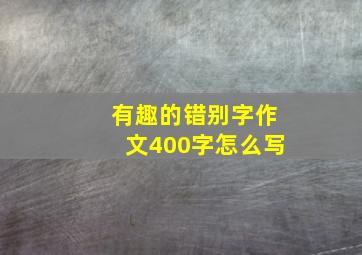 有趣的错别字作文400字怎么写